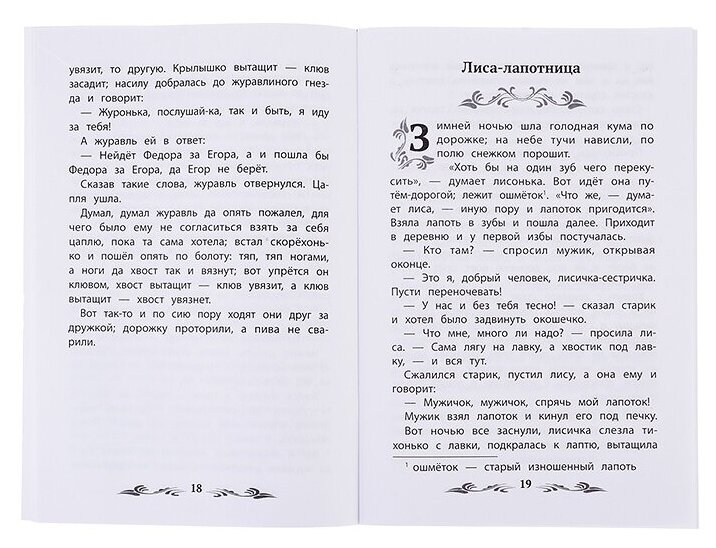 увязит, то другую. Крылышко вытащит — клюв засадит; насилу добралась до журавлиного гнезда и говорит:

— Журонька, послушай-ка, так и быть, я иду за тебя!

А журавль ей в ответ:

— Нейдёт Федора за Егора, а и пошла бы Федора за Егора, да Егор не берёт.

Сказав такие слова, журавль отвернулся. Цапля ушла.

Думал, думал журавль да опять пожалел, для чего было ему не согласиться взять за себя цаплю, пока та сама хотела; встал скорёхонько и пошёл опять по болоту: тяп, тяп ногами, а ноги да хвост так и вязнут; вот упрётся он клювом, хвост вытащит — клюв увязит, а клюв вытащит — хвост увязнет.

Вот так-то и по сию пору ходят они друг за дружкой; дорожку проторили, а пива не сварили.

18

Лиса-лапотница

Зимней ночью шла голодная кума по дорожке; на небе тучи нависли, по полю снежком порошит.

«Хоть бы на один зуб чего перекусить», — думает лисонька. Вот идёт она путём-дорогой; лежит ошмёток$^1$. «Что же, — думает лиса, — иную пору и лапоток пригодится». Взяла лапоть в зубы и пошла далее. Приходит в деревню и у первой избы постучалась.

— Кто там? — спросил мужик, открывая оконце.

— Это я, добрый человек, лисичка-сестричка. Пусти переночевать!

— У нас и без тебя тесно! — сказал старик и хотел было задвинуть окошечко.

— Что мне, много ли надо? — просила лиса. — Сама лягу на лавку, а хвостик под лавку, — и вся тут.

Сжалился старик, пустил лису, а она ему и говорит:

— Мужичок, мужичок, спрячь мой лапоток!

Мужик взял лапоток и кинул его под печку. Вот ночью все заснули, лисичка слезла тихонько с лавки, подкралась к лаптю, вытащила

$^1$ ошмёток — старый изношенный лапоть

19